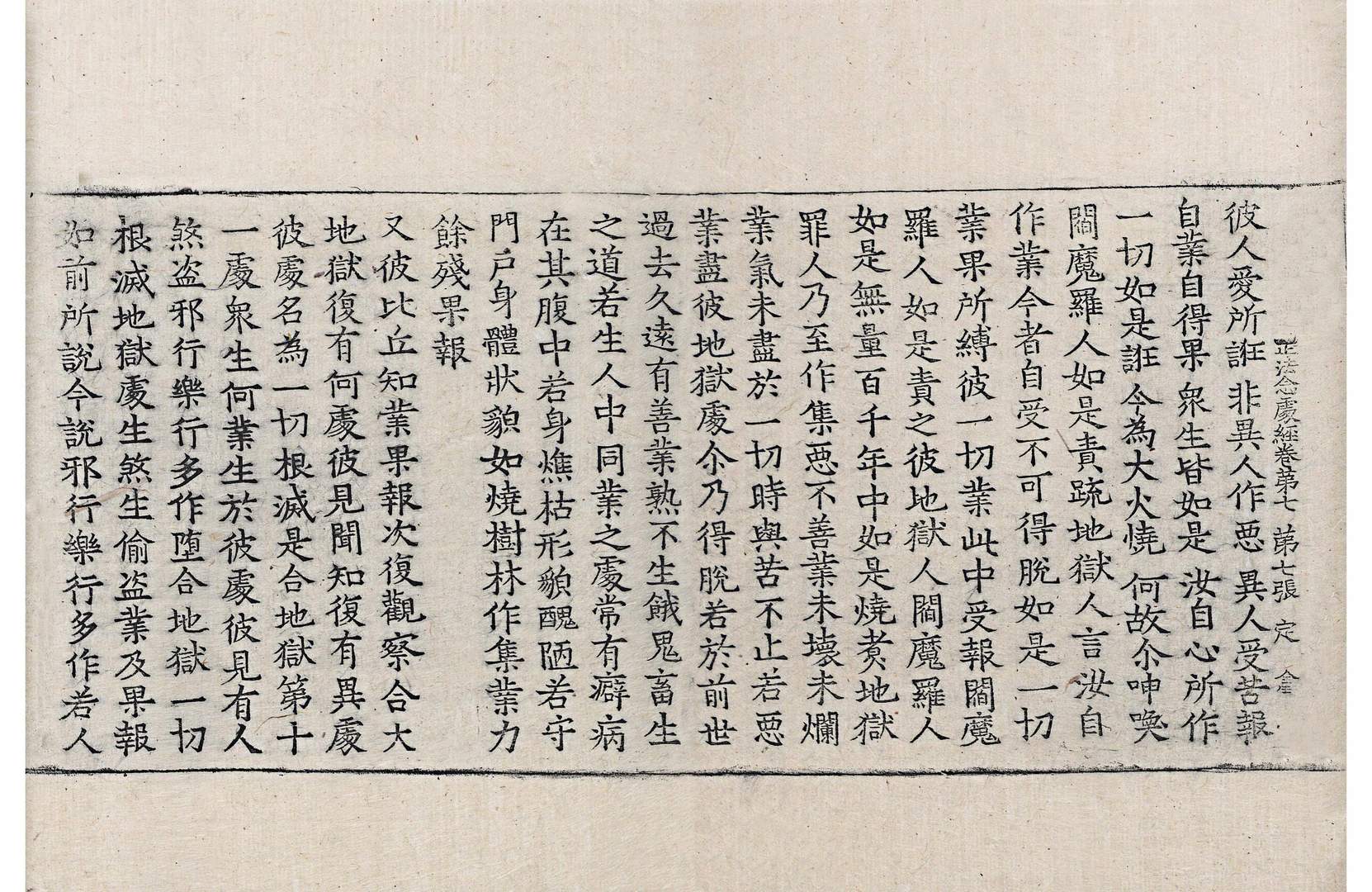 正法念處經卷第七 第七張 定

彼人愛所誑 非異人作惡 異人受苦報
自業自得果 衆生皆如是 汝自心所作
一切如是誑 今為大火燒 何故尒呻喚
閻魔羅人如是責䟽地獄人言汝自
作業今者自受不可得脫如是一切
業果所縛彼一切業此中受報閻魔
羅人如是責之彼地獄人閻魔羅人
如是無量百千年中如是燒煑地獄
罪人乃至作集惡不善業未壞未爛
業氣未盡於一切時與苦不止若惡
業盡彼地獄處尒乃得脫若於前世
過去久遠有善業熟不生餓鬼畜生
之道若生人中同業之處常有癖病
在其腹中若身燋枯形貌醜陋若守
門戶身體狀貌如燒樹林作集業力
餘殘果報

又彼比丘知業果報次復觀察合大
地獄復有何處彼見聞知復有異處
彼處名為一切根滅是合地獄第十
一處衆生何業生於彼處彼見有人
煞盜邪行樂行多作墮合地獄一切
根滅地獄處生煞生偷盜業及果報
如前所說今說邪行樂行多作若人